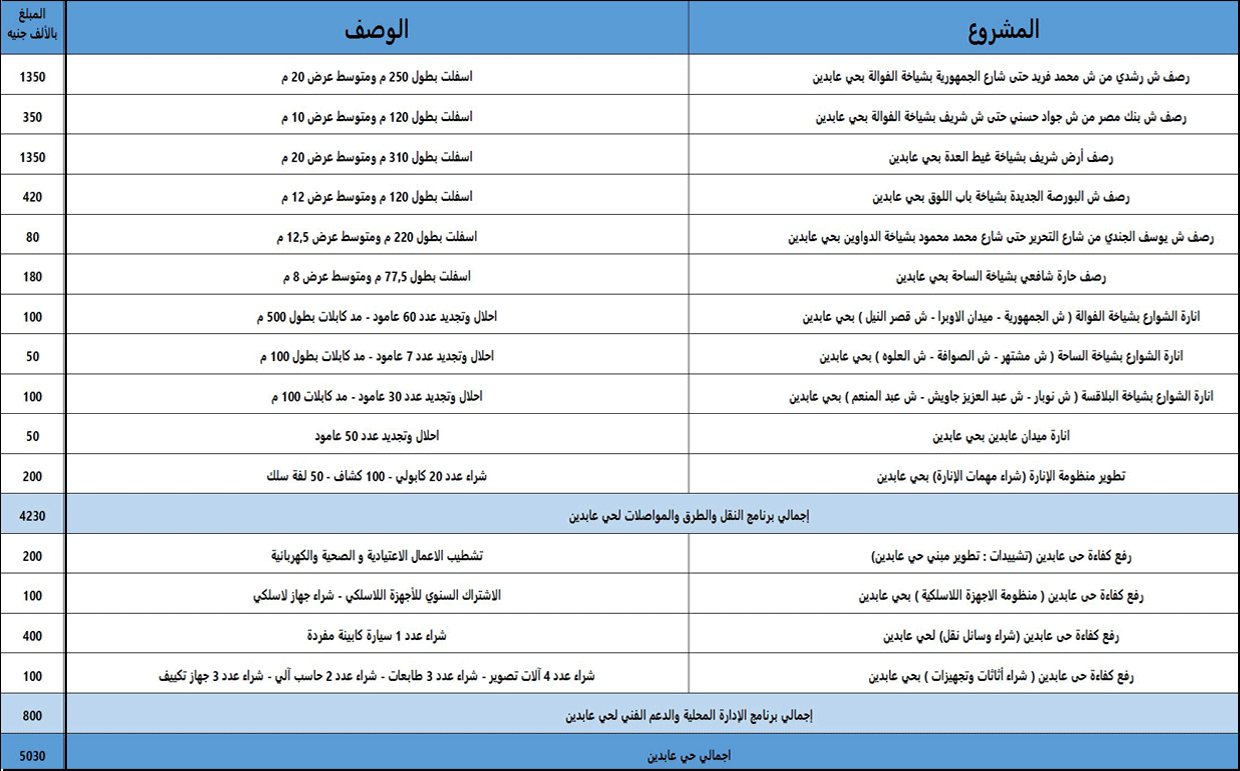 | المشروع | الوصف | المبلغ بالألف جنيه |
|---|---|---|
| رصف ش رشدي من ش محمد فريد حتى شارع الجمهورية بشياخة الفوالة بحي عابدين | اسفلت بطول 250 م ومتوسط عرض 20 م | 1350 |
| رصف ش بنك مصر من ش جواد حسني حتى ش شريف بشياخة الفوالة بحي عابدين | اسفلت بطول 120 م ومتوسط عرض 10 م | 350 |
| رصف أرض شريف بشياخة غيط العدة بحي عابدين | اسفلت بطول 310 م ومتوسط عرض 20 م | 1350 |
| رصف ش البورصة الجديدة بشياخة باب اللوق بحي عابدين | اسفلت بطول 120 م ومتوسط عرض 12 م | 420 |
| رصف ش يوسف الجندي من شارع التحرير حتى شارع محمد محمود بشياخة الدواوين بحي عابدين | اسفلت بطول 220 م ومتوسط عرض 12,5 م | 80 |
| رصف حارة شافعي بشياخة الساحة بحي عابدين | اسفلت بطول 77,5 م ومتوسط عرض 8 م | 180 |
| انارة الشوارع بشياخة الفوالة ( ش الجمهورية - ميدان الاوبرا - ش قصر النيل ) بحي عابدين | احلال وتجديد عدد 60 عامود - مد كابلات بطول 500 م | 100 |
| انارة الشوارع بشياخة الساحة ( ش مشتهر - ش الصوافة - ش العلوه ) بحي عابدين | احلال وتجديد عدد 7 عامود - مد كابلات بطول 100 م | 50 |
| انارة الشوارع بشياخة البلاقسة ( ش نوبار - ش عبد العزيز جاويش - ش عبد المنعم ) بحي عابدين | احلال وتجديد عدد 30 عامود - مد كابلات 100 م | 100 |
| انارة ميدان عابدين بحي عابدين | احلال وتجديد عدد 50 عامود | 50 |
| تطوير منظومة الإنارة (شراء مهمات الإنارة) بحي عابدين | شراء عدد 20 كابولي - 100 كشاف - 50 لفة سلك | 200 |
| إجمالي برنامج النقل والطرق والمواصلات لحي عابدين | | 4230 |
| رفع كفاءة حى عابدين (تشييدات : تطوير مبني حي عابدين) | تشطيب الاعمال الاعتيادية و الصحية والكهربائية | 200 |
| رفع كفاءة حى عابدين ( منظومة الاجهزة اللاسلكية ) بحي عابدين | الاشتراك السنوي للأجهزة اللاسلكي - شراء جهاز لاسلكي | 100 |
| رفع كفاءة حى عابدين (شراء وسائل نقل) لحي عابدين | شراء عدد 1 سيارة كابينة مفردة | 400 |
| رفع كفاءة حى عابدين ( شراء أثاثات وتجهيزات ) بحي عابدين | شراء عدد 4 آلات تصوير - شراء عدد 3 طابعات - شراء عدد 2 حاسب آلي - شراء عدد 3 جهاز تكييف | 100 |
| إجمالي برنامج الإدارة المحلية والدعم الفني لحي عابدين | | 800 |
| اجمالي حي عابدين | | 5030 |